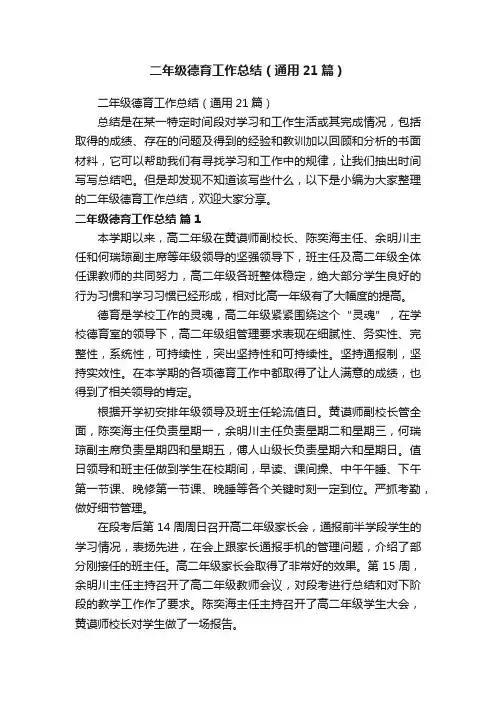 二年级德育工作总结（通用21篇）

二年级德育工作总结（通用21篇）

总结是在某一特定时间段对学习和工作生活或其完成情况，包括取得的成绩、存在的问题及得到的经验和教训加以回顾和分析的书面材料，它可以帮助我们有寻找学习和工作中的规律，让我们抽出时间写写总结吧。但是却发现不知道该写些什么，以下是小编为大家整理的二年级德育工作总结，欢迎大家分享。

二年级德育工作总结 篇1

本学期以来，高二年级在黄谟师副校长、陈奕海主任、余明川主任和何瑞琼副主席等年级领导的坚强领导下，班主任及高二年级全体任课教师的共同努力，高二年级各班整体稳定，绝大部分学生良好的行为习惯和学习习惯已经形成，相对比高一年级有了大幅度的提高。

德育是学校工作的灵魂，高二年级紧紧围绕这个“灵魂”，在学校德育室的领导下，高二年级组管理要求表现在细腻性、务实性、完整性，系统性，可持续性，突出坚持性和可持续性。坚持通报制，坚持实效性。在本学期的各项德育工作中都取得了让人满意的成绩，也得到了相关领导的肯定。

根据开学初安排年级领导及班主任轮流值日。黄谟师副校长管全面，陈奕海主任负责星期一，余明川主任负责星期二和星期三，何瑞琼副主席负责星期四和星期五，傅人山级长负责星期六和星期日。值日领导和班主任做到学生在校期间，早读、课间操、中午午睡、下午第一节课、晚修第一节课、晚睡等各个关键时刻一定到位。严抓考勤，做好细节管理。

在段考后第14周周日召开高二年级家长会，通报前半学段学生的学习情况，表扬先进，在会上跟家长通报手机的管理问题，介绍了部分刚接任的班主任。高二年级家长会取得了非常好的效果。第15周，余明川主任主持召开了高二年级教师会议，对段考进行总结和对下阶段的教学工作作了要求。陈奕海主任主持召开了高二年级学生大会，黄谟师校长对学生做了一场报告。